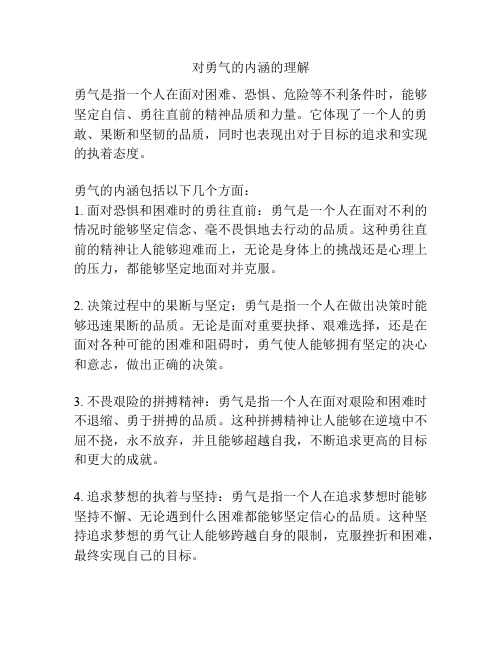 对勇气的内涵的理解

勇气是指一个人在面对困难、恐惧、危险等不利条件时，能够坚定自信、勇往直前的精神品质和力量。它体现了一个人的勇敢、果断和坚韧的品质，同时也表现出对于目标的追求和实现的执着态度。

勇气的内涵包括以下几个方面：
1. 面对恐惧和困难时的勇往直前：勇气是一个人在面对不利的情况时能够坚定信念、毫不畏惧地去行动的品质。这种勇往直前的精神让人能够迎难而上，无论是身体上的挑战还是心理上的压力，都能够坚定地面对并克服。

2. 决策过程中的果断与坚定：勇气是指一个人在做出决策时能够迅速果断的品质。无论是面对重要抉择、艰难选择，还是在面对各种可能的困难和阻碍时，勇气使人能够拥有坚定的决心和意志，做出正确的决策。

3. 不畏艰险的拼搏精神：勇气是指一个人在面对艰险和困难时不退缩、勇于拼搏的品质。这种拼搏精神让人能够在逆境中不屈不挠，永不放弃，并且能够超越自我，不断追求更高的目标和更大的成就。

4. 追求梦想的执着与坚持：勇气是指一个人在追求梦想时能够坚持不懈、无论遇到什么困难都能够坚定信心的品质。这种坚持追求梦想的勇气让人能够跨越自身的限制，克服挫折和困难，最终实现自己的目标。